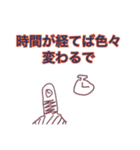 時間が経てば色々
変わるで